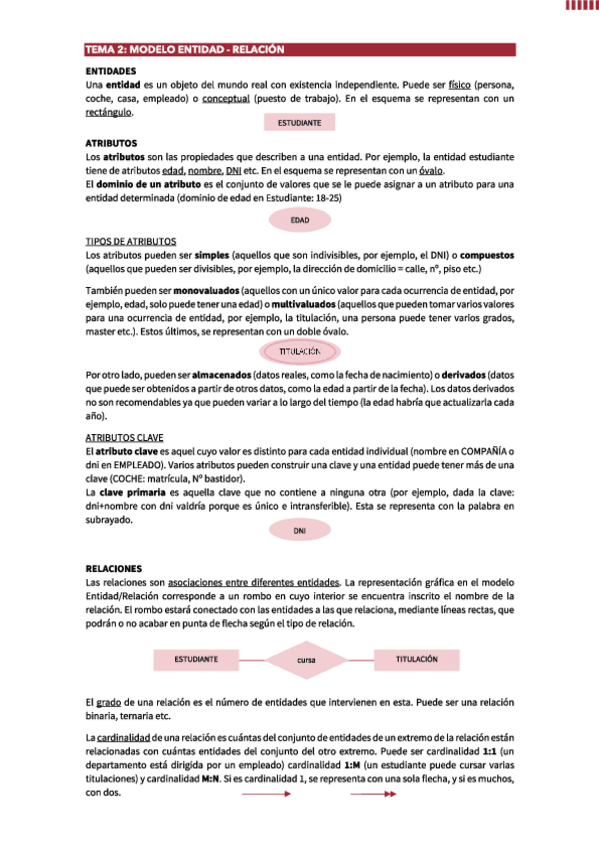 TEMA 2: MODELO ENTIDAD - RELACIÓN

ENTIDADES
Una entidad es un objeto del mundo real con existencia independiente. Puede ser físico (persona, coche, casa, empleado) o conceptual (puesto de trabajo). En el esquema se representan con un rectángulo.

ESTUDIANTE

ATRIBUTOS
Los atributos son las propiedades que describen a una entidad. Por ejemplo, la entidad estudiante tiene de atributos edad, nombre, DNI etc. En el esquema se representan con un óvalo.
El dominio de un atributo es el conjunto de valores que se le puede asignar a un atributo para una entidad determinada (dominio de edad en Estudiante: 18-25)

EDAD

TIPOS DE ATRIBUTOS
Los atributos pueden ser simples (aquellos que son indivisibles, por ejemplo, el DNI) o compuestos (aquellos que pueden ser divisibles, por ejemplo, la dirección de domicilio = calle, nº, piso etc.)

También pueden ser monovaluados (aquellos con un único valor para cada ocurrencia de entidad, por ejemplo, edad, solo puede tener una edad) o multivaluados (aquellos que pueden tomar varios valores para una ocurrencia de entidad, por ejemplo, la titulación, una persona puede tener varios grados, master etc.). Estos últimos, se representan con un doble óvalo.

TITULACIÓN

Por otro lado, pueden ser almacenados (datos reales, como la fecha de nacimiento) o derivados (datos que puede ser obtenidos a partir de otros datos, como la edad a partir de la fecha). Los datos derivados no son recomendables ya que pueden variar a lo largo del tiempo (la edad habría que actualizarla cada año).

ATRIBUTOS CLAVE
El atributo clave es aquel cuyo valor es distinto para cada entidad individual (nombre en COMPAÑÍA o dni en EMPLEADO). Varios atributos pueden construir una clave y una entidad puede tener más de una clave (COCHE: matrícula, Nº bastidor).
La clave primaria es aquella clave que no contiene a ninguna otra (por ejemplo, dada la clave: dni+nombre con dni valdría porque es único e intransferible). Esta se representa con la palabra en subrayado.

DNI

RELACIONES
Las relaciones son asociaciones entre diferentes entidades. La representación gráfica en el modelo Entidad/Relación corresponde a un rombo en cuyo interior se encuentra inscrito el nombre de la relación. El rombo estará conectado con las entidades a las que relaciona, mediante líneas rectas, que podrán o no acabar en punta de flecha según el tipo de relación.

ESTUDIANTE cursa TITULACIÓN

El grado de una relación es el número de entidades que intervienen en esta. Puede ser una relación binaria, ternaria etc.

La cardinalidad de una relación es cuántas del conjunto de entidades de un extremo de la relación están relacionadas con cuántas entidades del conjunto del otro extremo. Puede ser cardinalidad 1:1 (un departamento está dirigida por un empleado) cardinalidad 1:M (un estudiante puede cursar varias titulaciones) y cardinalidad M:N. Si es cardinalidad 1, se representa con una sola flecha, y si es muchos, con dos.